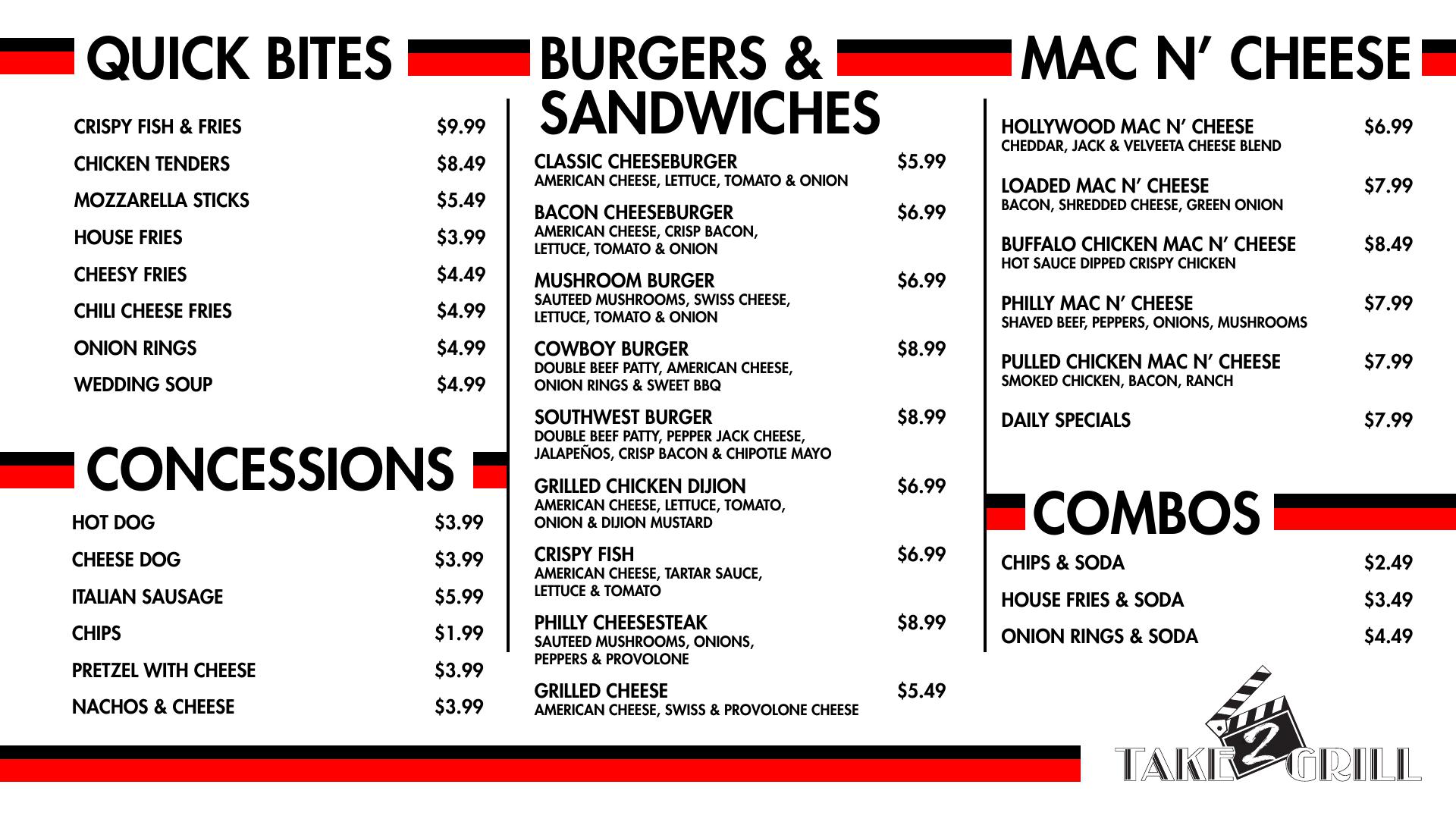 QUICK BITES

CRISPY FISH & FRIES $9.99
CHICKEN TENDERS $8.49
MOZZARELLA STICKS $5.49
HOUSE FRIES $3.99
CHEESY FRIES $4.49
CHILI CHEESE FRIES $4.99
ONION RINGS $4.99
WEDDING SOUP $4.99

CONCESSIONS

HOT DOG $3.99
CHEESE DOG $3.99
ITALIAN SAUSAGE $5.99
CHIPS $1.99
PRETZEL WITH CHEESE $3.99
NACHOS & CHEESE $3.99

BURGERS & SANDWICHES

CLASSIC CHEESEBURGER $5.99
AMERICAN CHEESE, LETTUCE, TOMATO & ONION

BACON CHEESEBURGER $6.99
AMERICAN CHEESE, CRISP BACON, LETTUCE, TOMATO & ONION

MUSHROOM BURGER $6.99
SAUTEED MUSHROOMS, SWISS CHEESE, LETTUCE, TOMATO & ONION

COWBOY BURGER $8.99
DOUBLE BEEF PATTY, AMERICAN CHEESE, ONION RINGS & SWEET BBQ

SOUTHWEST BURGER $8.99
DOUBLE BEEF PATTY, PEPPER JACK CHEESE, JALAPEÑOS, CRISP BACON & CHIPOTLE MAYO

GRILLED CHICKEN DIJION $6.99
AMERICAN CHEESE, LETTUCE, TOMATO, ONION & DIJION MUSTARD

CRISPY FISH $6.99
AMERICAN CHEESE, TARTAR SAUCE, LETTUCE & TOMATO

PHILLY CHEESESTEAK $8.99
SAUTEED MUSHROOMS, ONIONS, PEPPERS & PROVOLONE

GRILLED CHEESE $5.49
AMERICAN CHEESE, SWISS & PROVOLONE CHEESE

MAC N' CHEESE

HOLLYWOOD MAC N' CHEESE $6.99
CHEDDAR, JACK & VELVEETA CHEESE BLEND

LOADED MAC N' CHEESE $7.99
BACON, SHREDDED CHEESE, GREEN ONION

BUFFALO CHICKEN MAC N' CHEESE $8.49
HOT SAUCE DIPPED CRISPY CHICKEN

PHILLY MAC N' CHEESE $7.99
SHAVED BEEF, PEPPERS, ONIONS, MUSHROOMS

PULLED CHICKEN MAC N' CHEESE $7.99
SMOKED CHICKEN, BACON, RANCH

DAILY SPECIALS $7.99

COMBOS

CHIPS & SODA $2.49
HOUSE FRIES & SODA $3.49
ONION RINGS & SODA $4.49

TAKE 2 GRILL